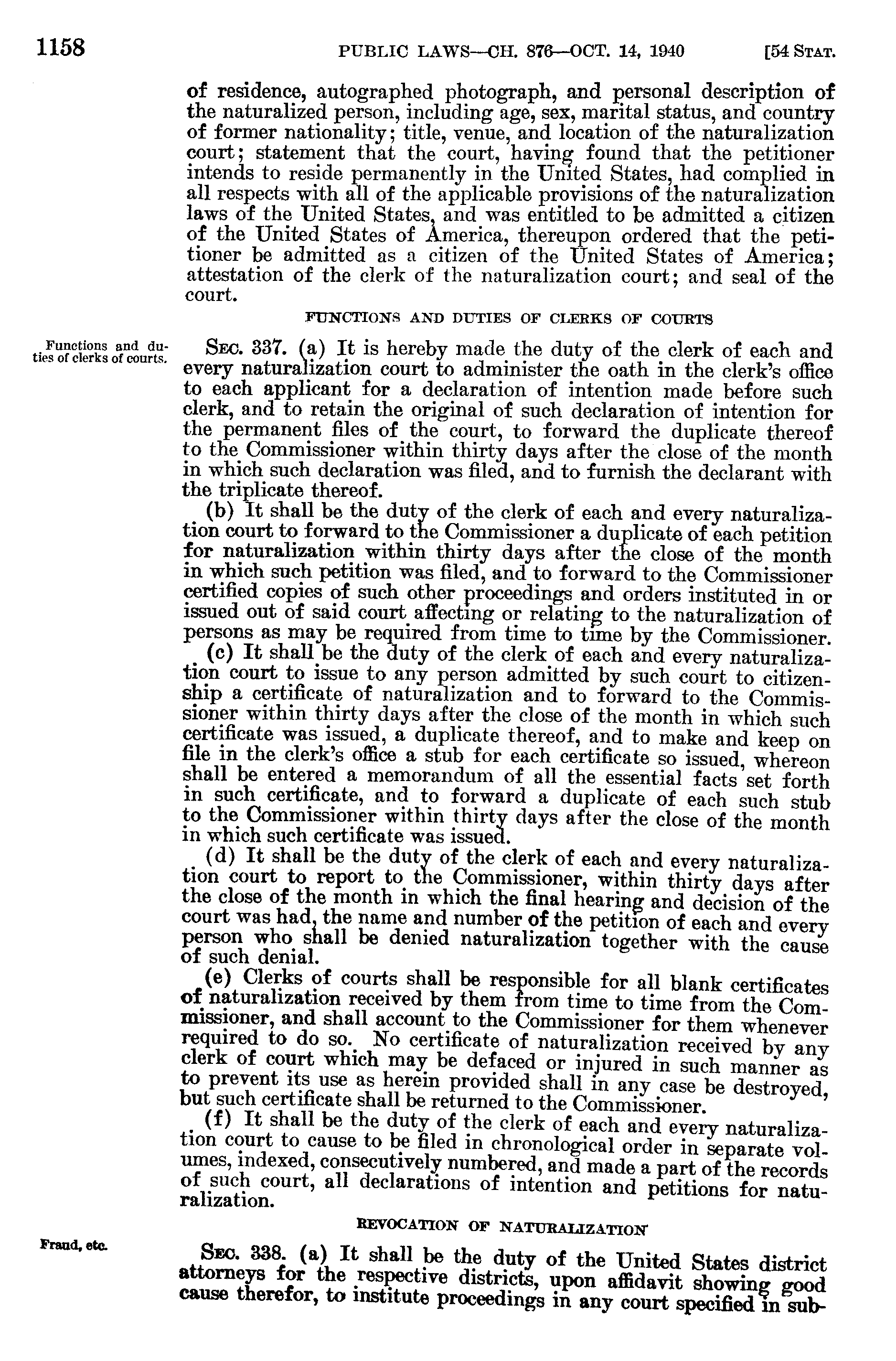 1158 PUBLIC LAWS—CH. 876—OCT. 14, 1940 [54 STAT.

of residence, autographed photograph, and personal description of the naturalized person, including age, sex, marital status, and country of former nationality; title, venue, and location of the naturalization court; statement that the court, having found that the petitioner intends to reside permanently in the United States, had complied in all respects with all of the applicable provisions of the naturalization laws of the United States, and was entitled to be admitted a citizen of the United States of America, thereupon ordered that the petitioner be admitted as a citizen of the United States of America; attestation of the clerk of the naturalization court; and seal of the court.

FUNCTIONS AND DUTIES OF CLERKS OF COURTS

Functions and duties of clerks of courts.

SEC. 337. (a) It is hereby made the duty of the clerk of each and every naturalization court to administer the oath in the clerk's office to each applicant for a declaration of intention made before such clerk, and to retain the original of such declaration of intention for the permanent files of the court, to forward the duplicate thereof to the Commissioner within thirty days after the close of the month in which such declaration was filed, and to furnish the declarant with the triplicate thereof.

(b) It shall be the duty of the clerk of each and every naturalization court to forward to the Commissioner a duplicate of each petition for naturalization within thirty days after the close of the month in which such petition was filed, and to forward to the Commissioner certified copies of such other proceedings and orders instituted in or issued out of said court affecting or relating to the naturalization of persons as may be required from time to time by the Commissioner.

(c) It shall be the duty of the clerk of each and every naturalization court to issue to any person admitted by such court to citizenship a certificate of naturalization and to forward to the Commissioner within thirty days after the close of the month in which such certificate was issued, a duplicate thereof, and to make and keep on file in the clerk's office a stub for each certificate so issued, whereon shall be entered a memorandum of all the essential facts set forth in such certificate, and to forward a duplicate of each such stub to the Commissioner within thirty days after the close of the month in which such certificate was issued.

(d) It shall be the duty of the clerk of each and every naturalization court to report to the Commissioner, within thirty days after the close of the month in which the final hearing and decision of the court was had, the name and number of the petition of each and every person who shall be denied naturalization together with the cause of such denial.

(e) Clerks of courts shall be responsible for all blank certificates of naturalization received by them from time to time from the Commissioner, and shall account to the Commissioner for them whenever required to do so. No certificate of naturalization received by any clerk of court which may be defaced or injured in such manner as to prevent its use as herein provided shall in any case be destroyed, but such certificate shall be returned to the Commissioner.

(f) It shall be the duty of the clerk of each and every naturalization court to cause to be filed in chronological order in separate volumes, indexed, consecutively numbered, and made a part of the records of such court, all declarations of intention and petitions for naturalization.

REVOCATION OF NATURALIZATION

Fraud, etc.

SEC. 338. (a) It shall be the duty of the United States district attorneys for the respective districts, upon affidavit showing good cause therefor, to institute proceedings in any court specified in sub-